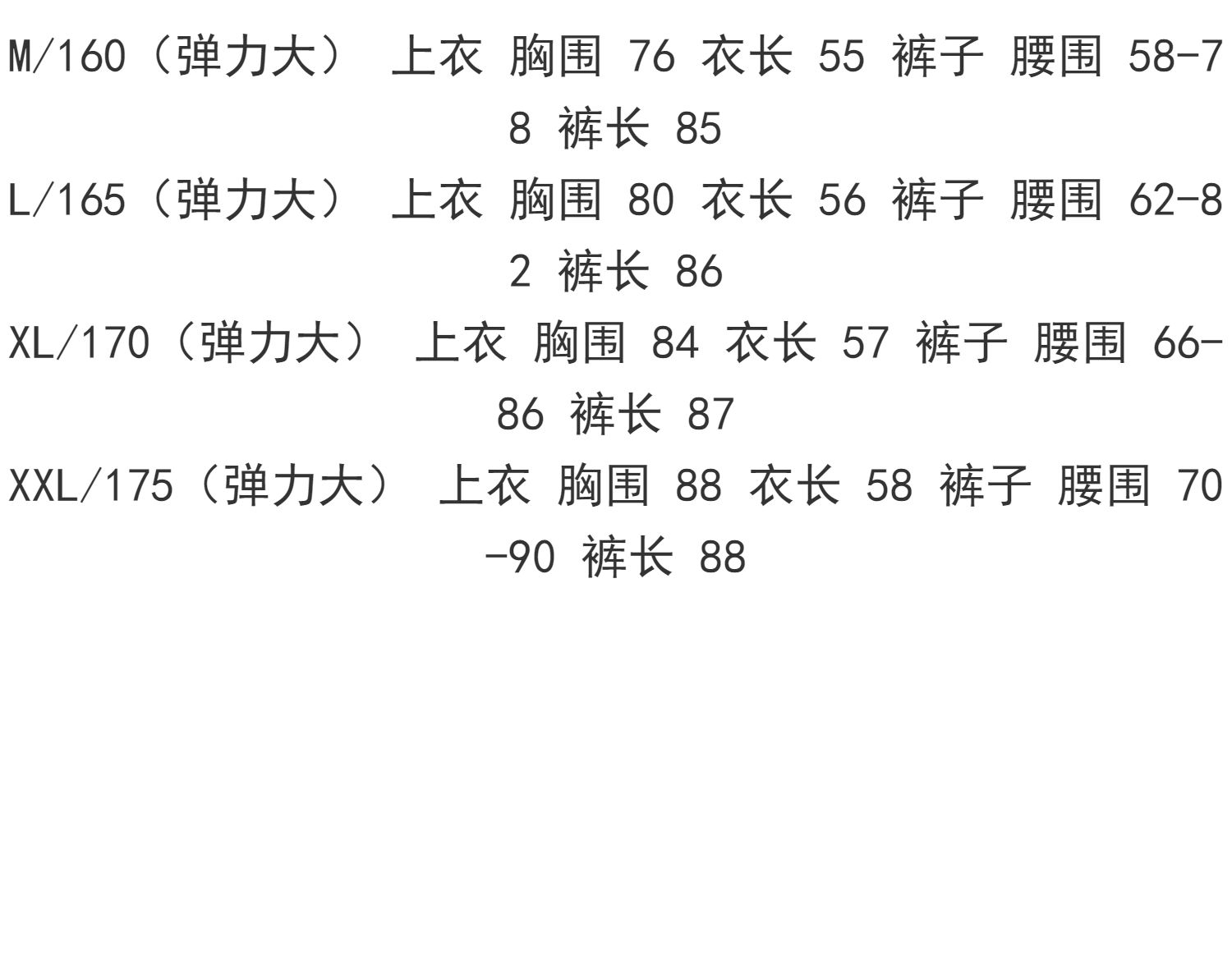 M/160（弹力大） 上衣 胸围 76 衣长 55 裤子 腰围 58-78 裤长 85

L/165（弹力大） 上衣 胸围 80 衣长 56 裤子 腰围 62-82 裤长 86

XL/170（弹力大） 上衣 胸围 84 衣长 57 裤子 腰围 66-86 裤长 87

XXL/175（弹力大） 上衣 胸围 88 衣长 58 裤子 腰围 70-90 裤长 88